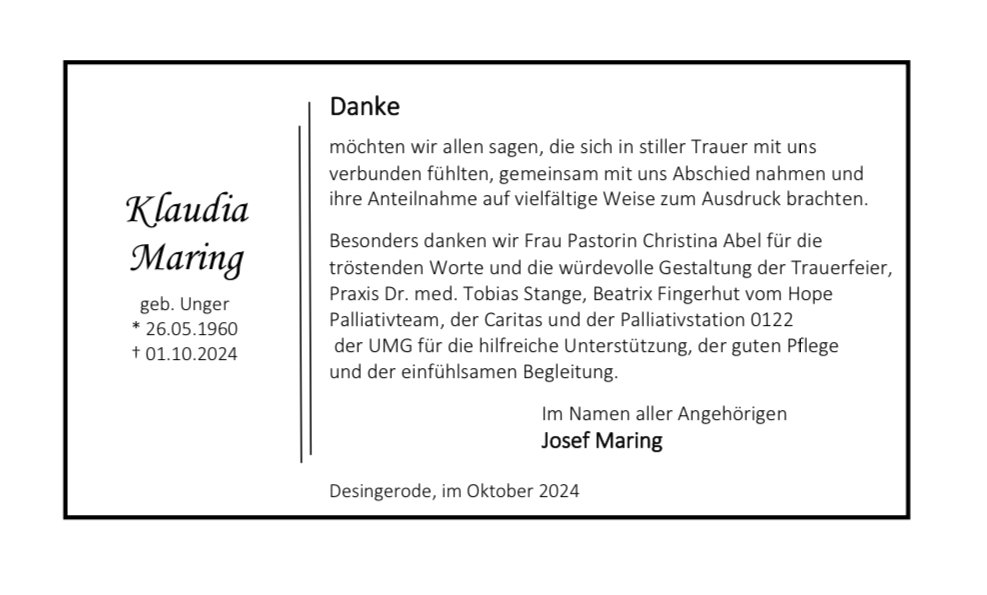 Klaudia Maring

geb. Unger
* 26.05.1960
† 01.10.2024

Danke

möchten wir allen sagen, die sich in stiller Trauer mit uns verbunden fühlten, gemeinsam mit uns Abschied nahmen und ihre Anteilnahme auf vielfältige Weise zum Ausdruck brachten.

Besonders danken wir Frau Pastorin Christina Abel für die tröstenden Worte und die würdevolle Gestaltung der Trauerfeier, Praxis Dr. med. Tobias Stange, Beatrix Fingerhut vom Hope Palliativteam, der Caritas und der Palliativstation 0122 der UMG für die hilfreiche Unterstützung, der guten Pflege und der einfühlsamen Begleitung.

Im Namen aller Angehörigen
Josef Maring

Desingerode, im Oktober 2024